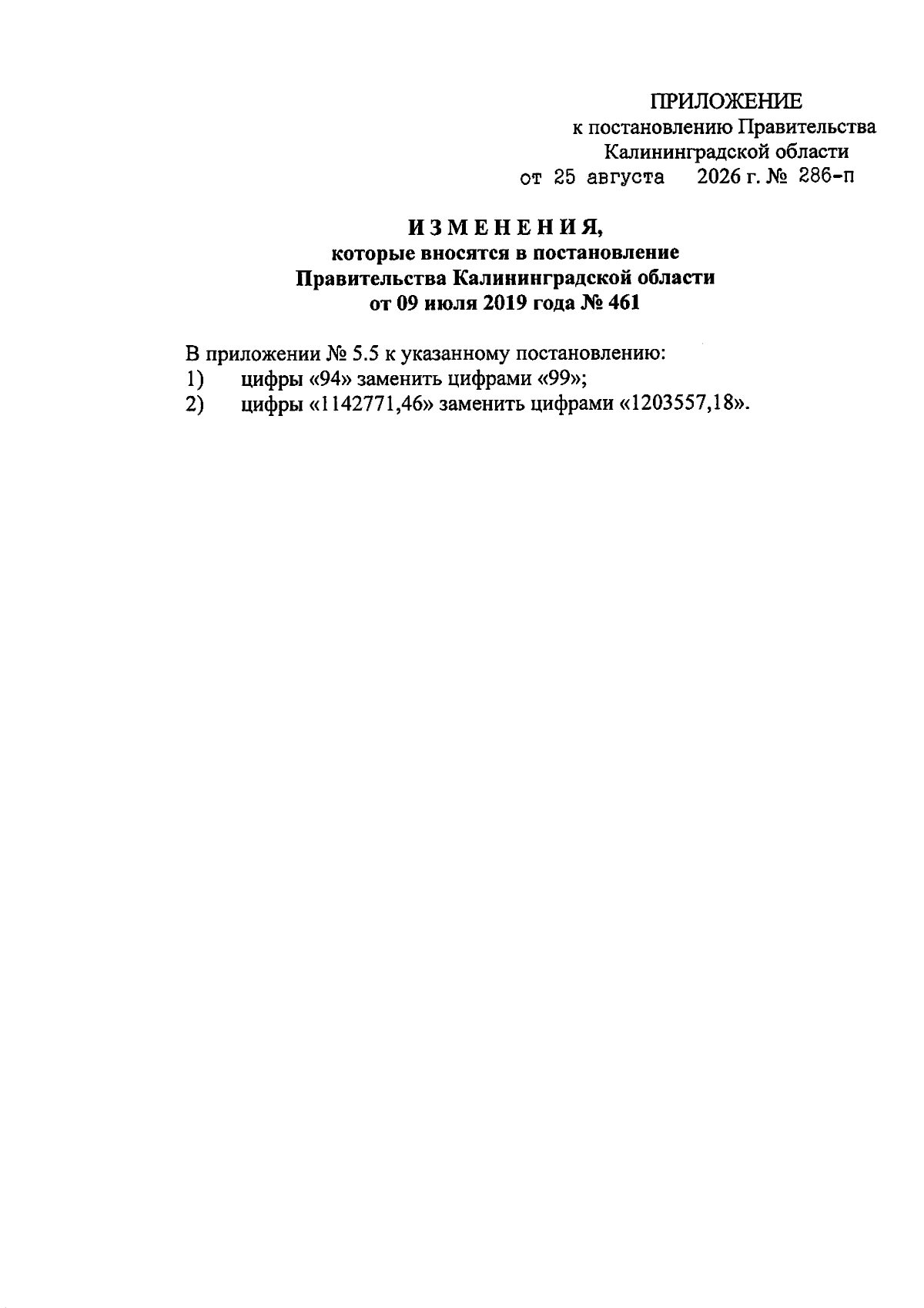 ПРИЛОЖЕНИЕ
к постановлению Правительства
Калининградской области
от 25 августа 2026 г. № 286-п

ИЗМЕНЕНИЯ,
которые вносятся в постановление
Правительства Калининградской области
от 09 июля 2019 года № 461

В приложении № 5.5 к указанному постановлению:
1) цифры «94» заменить цифрами «99»;
2) цифры «1142771,46» заменить цифрами «1203557,18».